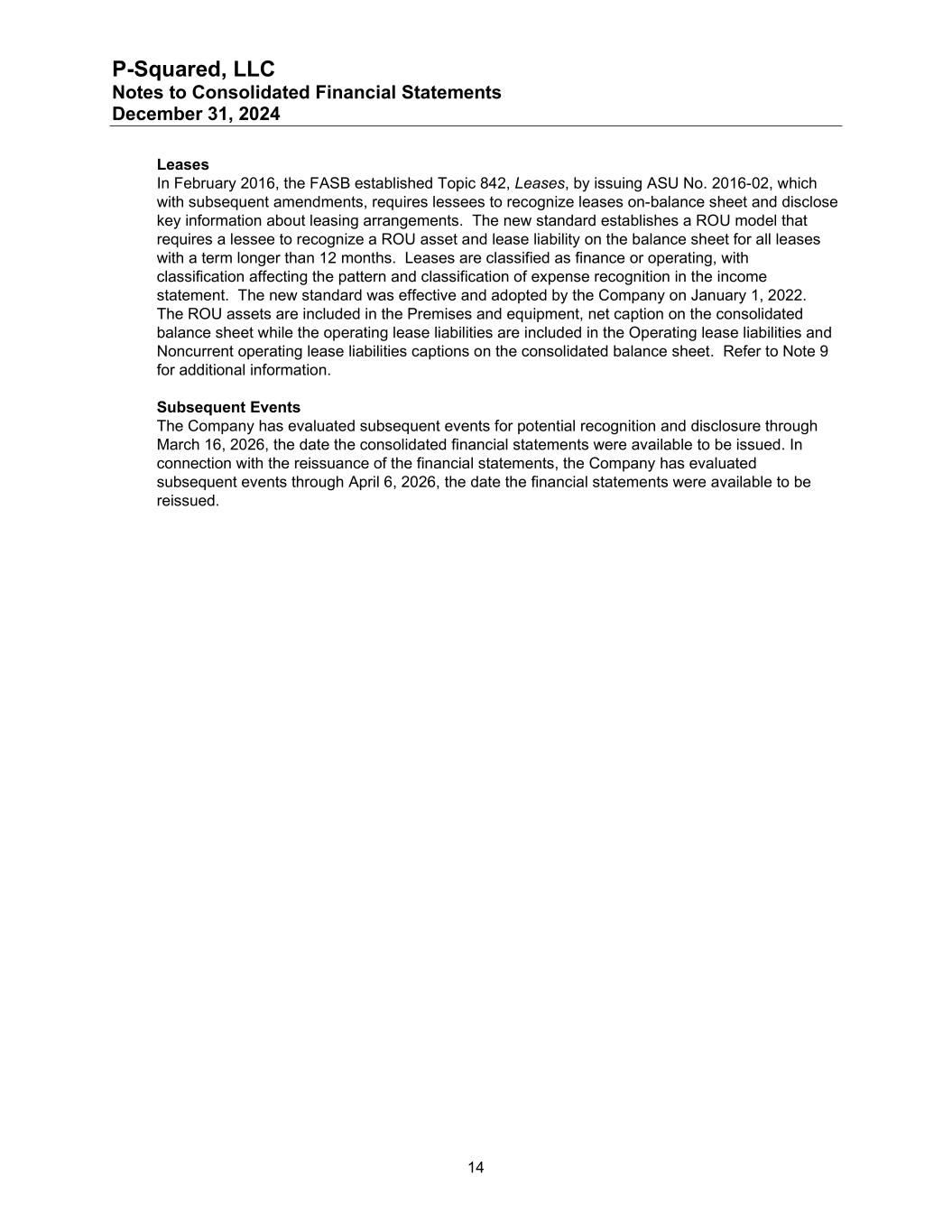 P-Squared, LLC
Notes to Consolidated Financial Statements
December 31, 2024

Leases
In February 2016, the FASB established Topic 842, Leases, by issuing ASU No. 2016-02, which with subsequent amendments, requires lessees to recognize leases on-balance sheet and disclose key information about leasing arrangements. The new standard establishes a ROU model that requires a lessee to recognize a ROU asset and lease liability on the balance sheet for all leases with a term longer than 12 months. Leases are classified as finance or operating, with classification affecting the pattern and classification of expense recognition in the income statement. The new standard was effective and adopted by the Company on January 1, 2022. The ROU assets are included in the Premises and equipment, net caption on the consolidated balance sheet while the operating lease liabilities are included in the Operating lease liabilities and Noncurrent operating lease liabilities captions on the consolidated balance sheet. Refer to Note 9 for additional information.

Subsequent Events
The Company has evaluated subsequent events for potential recognition and disclosure through March 16, 2026, the date the consolidated financial statements were available to be issued. In connection with the reissuance of the financial statements, the Company has evaluated subsequent events through April 6, 2026, the date the financial statements were available to be reissued.

14